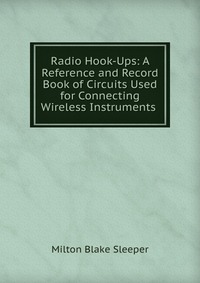 Radio Hook-Ups: A Reference and Record Book of Circuits Used for Connecting Wireless Instruments

Milton Blake Sleeper